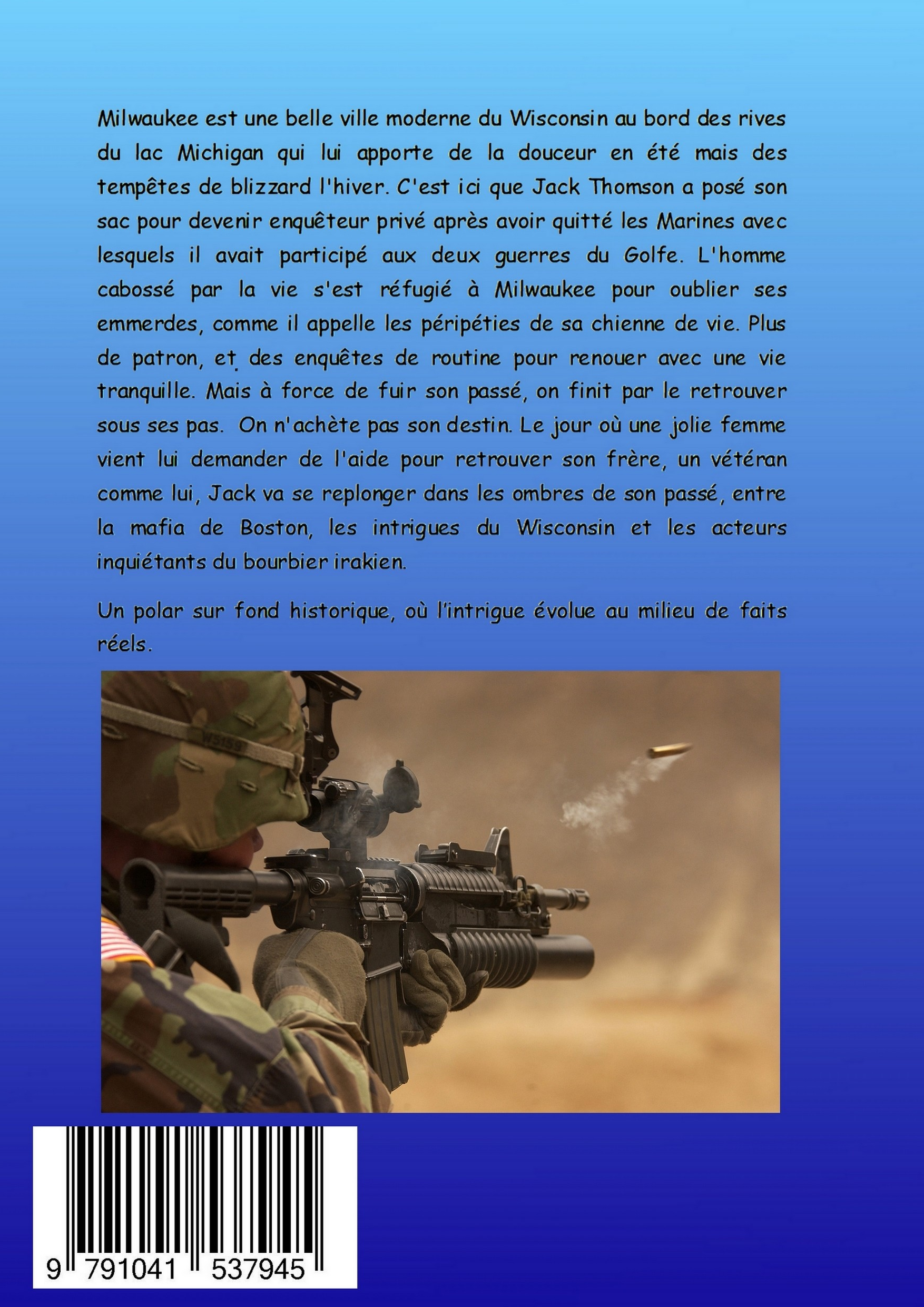 Milwaukee est une belle ville moderne du Wisconsin au bord des rives du lac Michigan qui lui apporte de la douceur en été mais des tempêtes de blizzard l'hiver. C'est ici que Jack Thomson a posé son sac pour devenir enquêteur privé après avoir quitté les Marines avec lesquels il avait participé aux deux guerres du Golfe. L'homme cabossé par la vie s'est réfugié à Milwaukee pour oublier ses emmerdes, comme il appelle les péripéties de sa chienne de vie. Plus de patron, et des enquêtes de routine pour renouer avec une vie tranquille. Mais à force de fuir son passé, on finit par le retrouver sous ses pas. On n'achète pas son destin. Le jour où une jolie femme vient lui demander de l'aide pour retrouver son frère, un vétéran comme lui, Jack va se replonger dans les ombres de son passé, entre la mafia de Boston, les intrigues du Wisconsin et les acteurs inquiétants du bourbier irakien.

Un polar sur fond historique, où l'intrigue évolue au milieu de faits réels.

9 791041 537945